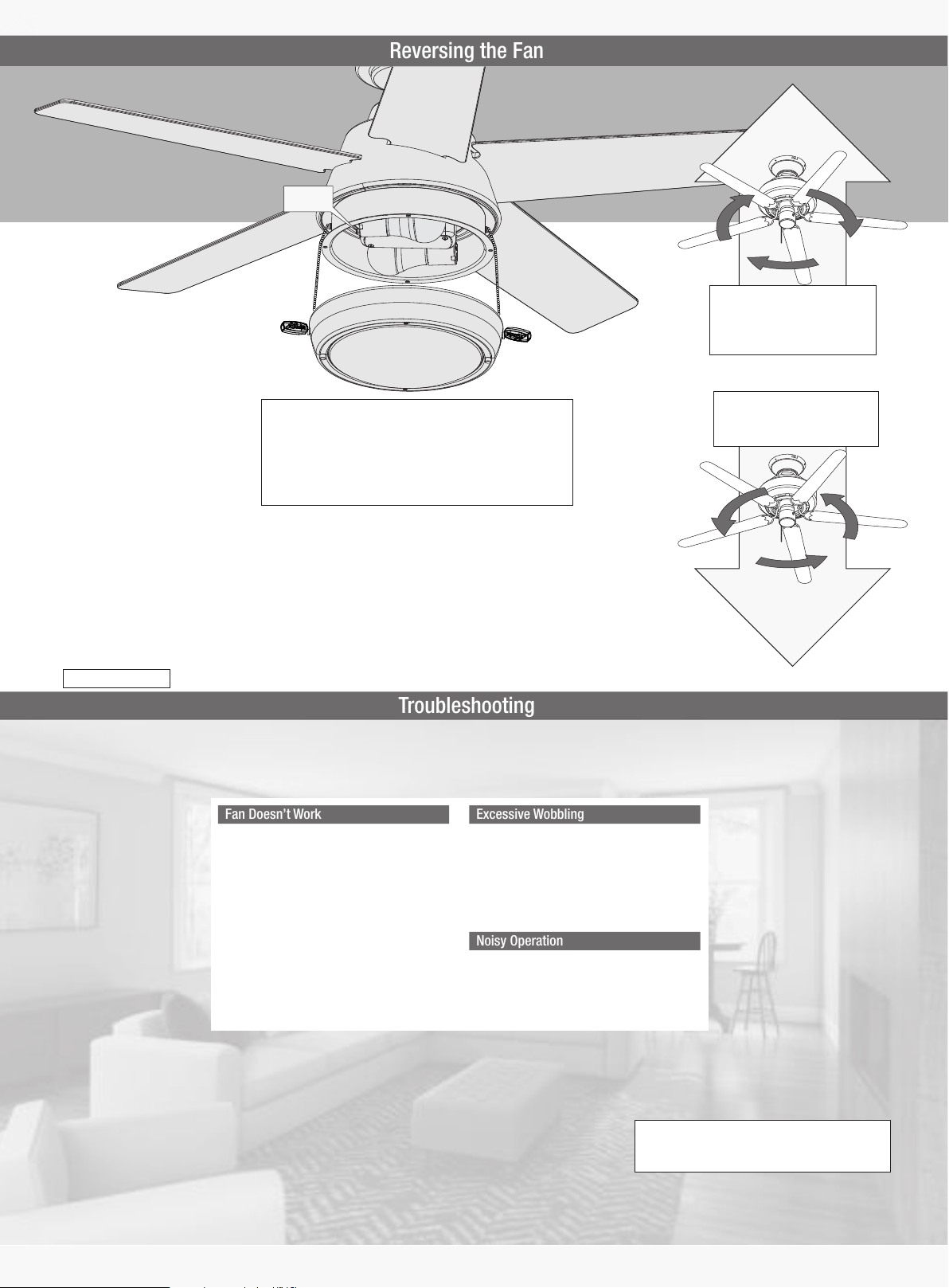 Reversing the Fan

Troubleshooting

Fan Doesn't Work

Excessive Wobbling

Noisy Operation